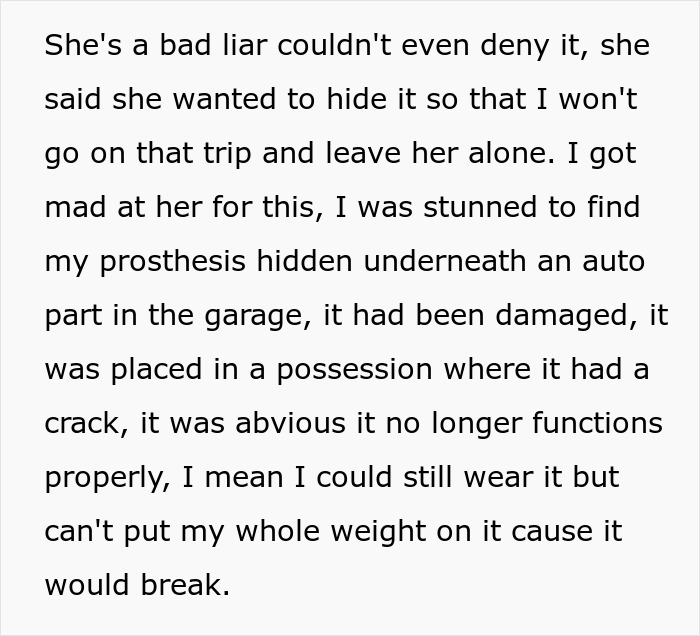 She's a bad liar couldn't even deny it, she said she wanted to hide it so that I won't go on that trip and leave her alone. I got mad at her for this, I was stunned to find my prosthesis hidden underneath an auto part in the garage, it had been damaged, it was placed in a possession where it had a crack, it was abvious it no longer functions properly, I mean I could still wear it but can't put my whole weight on it cause it would break.